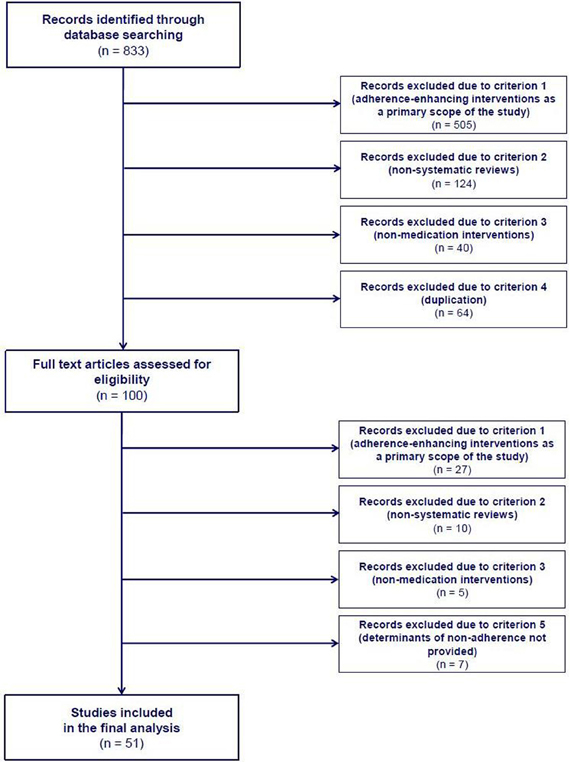 Records identified through database searching
(n = 833)

Records excluded due to criterion 1
(adherence-enhancing interventions as a primary scope of the study)
(n = 505)

Records excluded due to criterion 2
(non-systematic reviews)
(n = 124)

Records excluded due to criterion 3
(non-medication interventions)
(n = 40)

Records excluded due to criterion 4
(duplication)
(n = 64)

Full text articles assessed for eligibility
(n = 100)

Records excluded due to criterion 1
(adherence-enhancing interventions as a primary scope of the study)
(n = 27)

Records excluded due to criterion 2
(non-systematic reviews)
(n = 10)

Records excluded due to criterion 3
(non-medication interventions)
(n = 5)

Records excluded due to criterion 5
(determinants of non-adherence not provided)
(n = 7)

Studies included in the final analysis
(n = 51)